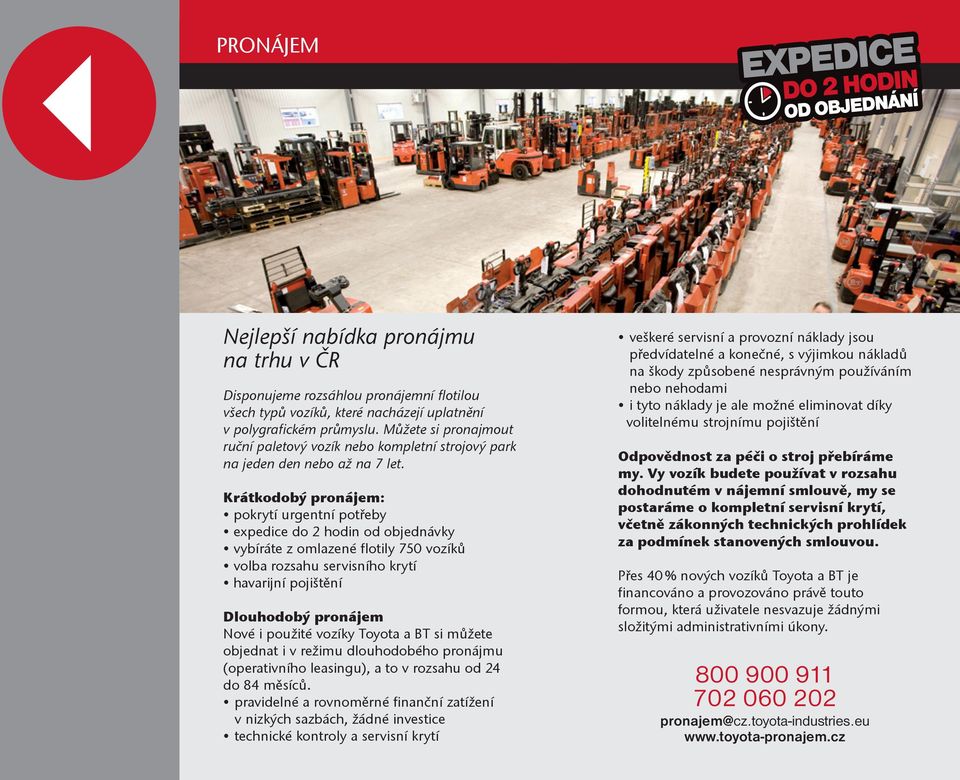 PRONÁJEM

EXPEDICE DO 2 HODIN OD OBJEDNÁNÍ

Nejlepší nabídka pronájmu na trhu v ČR

Disponujeme rozsáhlou pronájemní flotilou všech typů vozíků, které nacházejí uplatnění v polygrafickém průmyslu. Můžete si pronajmout ruční paletový vozík nebo kompletní strojový park na jeden den nebo až na 7 let.

Krátkodobý pronájem:
• pokrytí urgentní potřeby
• expedice do 2 hodin od objednávky
• vybíráte z omlazené flotily 750 vozíků
• volba rozsahu servisního krytí
• havarijní pojištění

Dlouhodobý pronájem
Nové i použité vozíky Toyota a BT si můžete objednat i v režimu dlouhodobého pronájmu (operativního leasingu), a to v rozsahu od 24 do 84 měsíců.
• pravidelné a rovnoměrné finanční zatížení v nízkých sazbách, žádné investice
• technické kontroly a servisní krytí

• veškeré servisní a provozní náklady jsou předvídatelné a konečné, s výjimkou nákladů na škody způsobené nesprávným používáním nebo nehodami
• i tyto náklady je ale možné eliminovat díky volitelnému strojnímu pojištění

Odpovědnost za péči o stroj přebíráme my. Vy vozík budete používat v rozsahu dohodnutém v nájemní smlouvě, my se postaráme o kompletní servisní krytí, včetně zákonných technických prohlídek za podmínek stanovených smlouvou.

Přes 40 % nových vozíků Toyota a BT je financováno a provozováno právě touto formou, která uživatele nesvazuje žádnými složitými administrativními úkony.

800 900 911
702 060 202
pronajem@cz.toyota-industries.eu
www.toyota-pronajem.cz